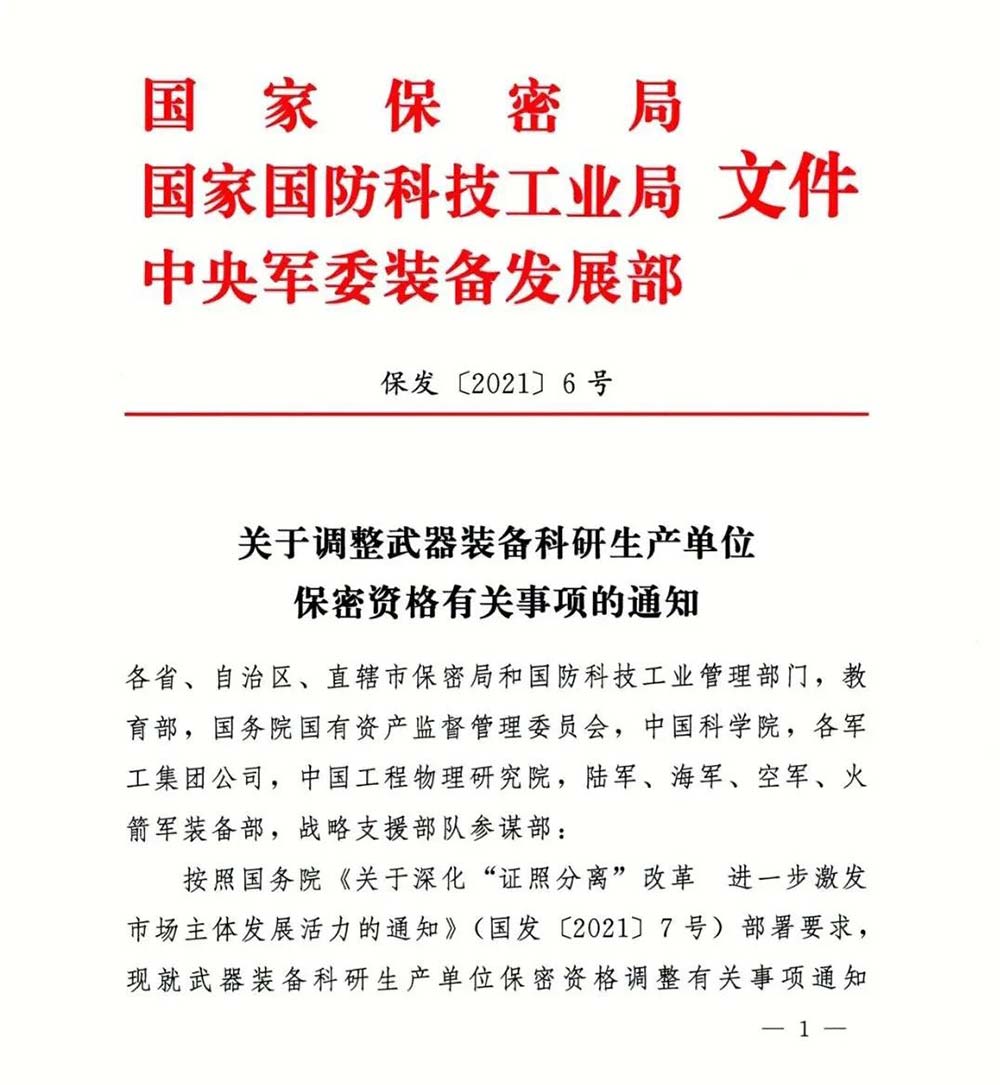 国家保密局
国家国防科技工业局 文件
中央军委装备发展部

保发〔2021〕6号

关于调整武器装备科研生产单位
保密资格有关事项的通知

各省、自治区、直辖市保密局和国防科技工业管理部门，教育部，国务院国有资产监督管理委员会，中国科学院，各军工集团公司，中国工程物理研究院，陆军、海军、空军、火箭军装备部，战略支援部队参谋部：

按照国务院《关于深化“证照分离”改革 进一步激发市场主体发展活力的通知》（国发〔2021〕7号）部署要求，现就武器装备科研生产单位保密资格调整有关事项通知

— 1 —